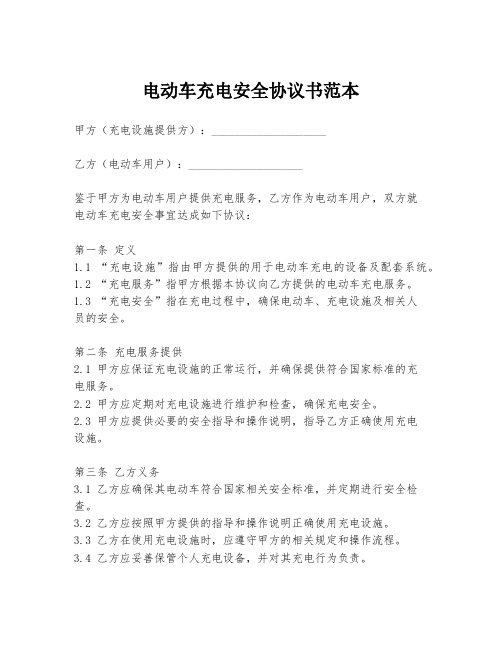 电动车充电安全协议书范本

甲方（充电设施提供方）：____________________

乙方（电动车用户）：____________________

鉴于甲方为电动车用户提供充电服务，乙方作为电动车用户，双方就电动车充电安全事宜达成如下协议：

第一条 定义
1.1 “充电设施”指由甲方提供的用于电动车充电的设备及配套系统。
1.2 “充电服务”指甲方根据本协议向乙方提供的电动车充电服务。
1.3 “充电安全”指在充电过程中，确保电动车、充电设施及相关人员的安全。

第二条 充电服务提供
2.1 甲方应保证充电设施的正常运行，并确保提供符合国家标准的充电服务。
2.2 甲方应定期对充电设施进行维护和检查，确保充电安全。
2.3 甲方应提供必要的安全指导和操作说明，指导乙方正确使用充电设施。

第三条 乙方义务
3.1 乙方应确保其电动车符合国家相关安全标准，并定期进行安全检查。
3.2 乙方应按照甲方提供的指导和操作说明正确使用充电设施。
3.3 乙方在使用充电设施时，应遵守甲方的相关规定和操作流程。
3.4 乙方应妥善保管个人充电设备，并对其充电行为负责。